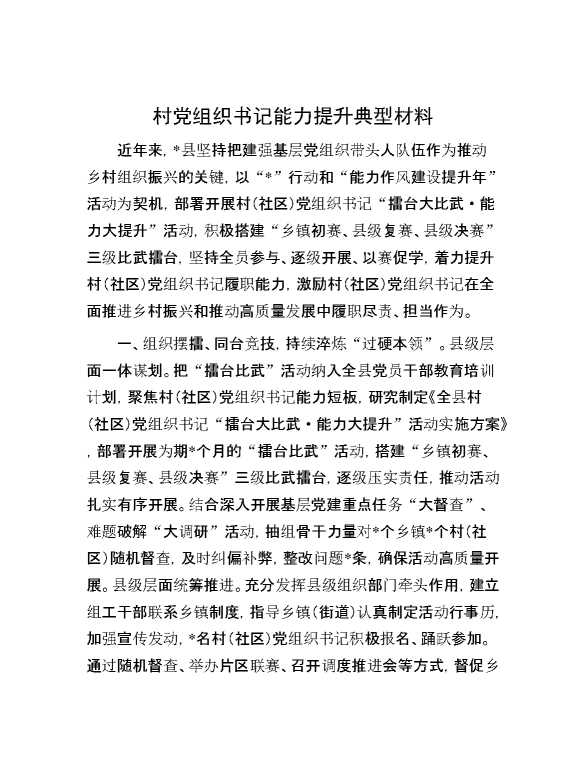 村党组织书记能力提升典型材料

近年来，*县坚持把建强基层党组织带头人队伍作为推动乡村组织振兴的关键，以“*”行动和“能力作风建设提升年”活动为契机，部署开展村（社区）党组织书记“擂台大比武·能力大提升”活动，积极搭建“乡镇初赛、县级复赛、县级决赛”三级比武擂台，坚持全员参与、逐级开展、以赛促学，着力提升村（社区）党组织书记履职能力，激励村（社区）党组织书记在全面推进乡村振兴和推动高质量发展中履职尽责、担当作为。

一、组织摆擂、同台竞技，持续淬炼“过硬本领”。县级层面一体谋划。把“擂台比武”活动纳入全县党员干部教育培训计划，聚焦村（社区）党组织书记能力短板，研究制定《全县村（社区）党组织书记“擂台大比武·能力大提升”活动实施方案》，部署开展为期*个月的“擂台比武”活动，搭建“乡镇初赛、县级复赛、县级决赛”三级比武擂台，逐级压实责任，推动活动扎实有序开展。结合深入开展基层党建重点任务“大督查”、难题破解“大调研”活动，抽组骨干力量对*个乡镇*个村（社区）随机督查，及时纠偏补弊，整改问题*条，确保活动高质量开展。县级层面统筹推进。充分发挥县级组织部门牵头作用，建立组工干部联系乡镇制度，指导乡镇（街道）认真制定活动行事历，加强宣传发动，*名村（社区）党组织书记积极报名、踊跃参加。通过随机督查、举办片区联赛、召开调度推进会等方式，督促乡